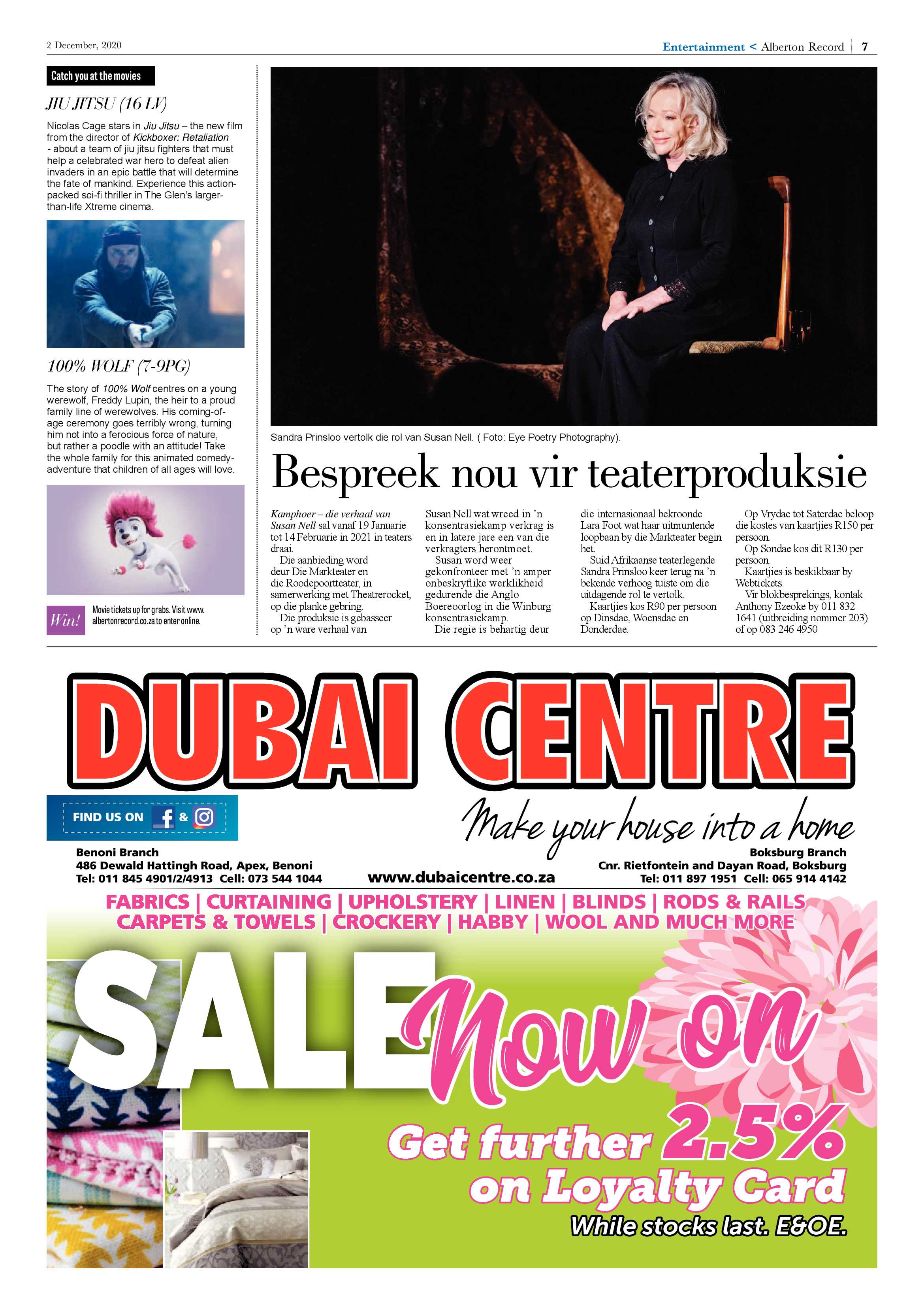 2 December, 2020

Entertainment < Alberton Record | 7

Catch you at the movies

JIU JITSU (16 LV)

Nicolas Cage stars in Jiu Jitsu – the new film from the director of Kickboxer: Retaliation - about a team of jiu jitsu fighters that must help a celebrated war hero to defeat alien invaders in an epic battle that will determine the fate of mankind. Experience this action-packed sci-fi thriller in The Glen's larger-than-life Xtreme cinema.

100% WOLF (7-9PG)

The story of 100% Wolf centres on a young werewolf, Freddy Lupin, the heir to a proud family line of werewolves. His coming-of-age ceremony goes terribly wrong, turning him not into a ferocious force of nature, but rather a poodle with an attitude! Take the whole family for this animated comedy-adventure that children of all ages will love.

Win! Movie tickets up for grabs. Visit www.albertonrecord.co.za to enter online.

Sandra Prinsloo vertolk die rol van Susan Nell. ( Foto: Eye Poetry Photography).

Bespreek nou vir teaterproduksie

Kamphoer – die verhaal van Susan Nell sal vanaf 19 Januarie tot 14 Februarie in 2021 in teaters draai.

Die aanbieding word deur Die Markteater en die Roodepoortteater, in samerwerking met Theatrerocket, op die planke gebring.

Die produksie is gebasseer op 'n ware verhaal van Susan Nell wat wreed in 'n konsentrasiekamp verkrag is en in latere jare een van die verkragters herontmoet.

Susan word weer gekonfronteer met 'n amper onbeskryflike werklikheid gedurende die Anglo Boereoorlog in die Winburg konsentrasiekamp.

Die regie is behartig deur die internasionaal bekroonde Lara Foot wat haar uitmuntende loopbaan by die Markteater begin het.

Suid Afrikaanse teaterlegende Sandra Prinsloo keer terug na 'n bekende verhoog tuiste om die uitdagende rol te vertolk.

Kaartjies kos R90 per persoon op Dinsdae, Woensdae en Donderdae.

Op Vrydae tot Saterdae beloop die kostes van kaartjies R150 per persoon.

Op Sondae kos dit R130 per persoon.

Kaartjies is beskikbaar by Webtickets.

Vir blokbesprekings, kontak Anthony Ezeoke by 011 832 1641 (uitbreiding nommer 203) of op 083 246 4950

DUBAI CENTRE

FIND US ON &

Make your house into a home

Benoni Branch
486 Dewald Hattingh Road, Apex, Benoni
Tel: 011 845 4901/2/4913 Cell: 073 544 1044

www.dubaicentre.co.za

Boksburg Branch
Cnr. Rietfontein and Dayan Road, Boksburg
Tel: 011 897 1951 Cell: 065 914 4142

FABRICS | CURTAINING | UPHOLSTERY | LINEN | BLINDS | RODS & RAILS
CARPETS & TOWELS | CROCKERY | HABBY | WOOL AND MUCH MORE

SALE Now on

Get further 2.5% on Loyalty Card

While stocks last. E&OE.